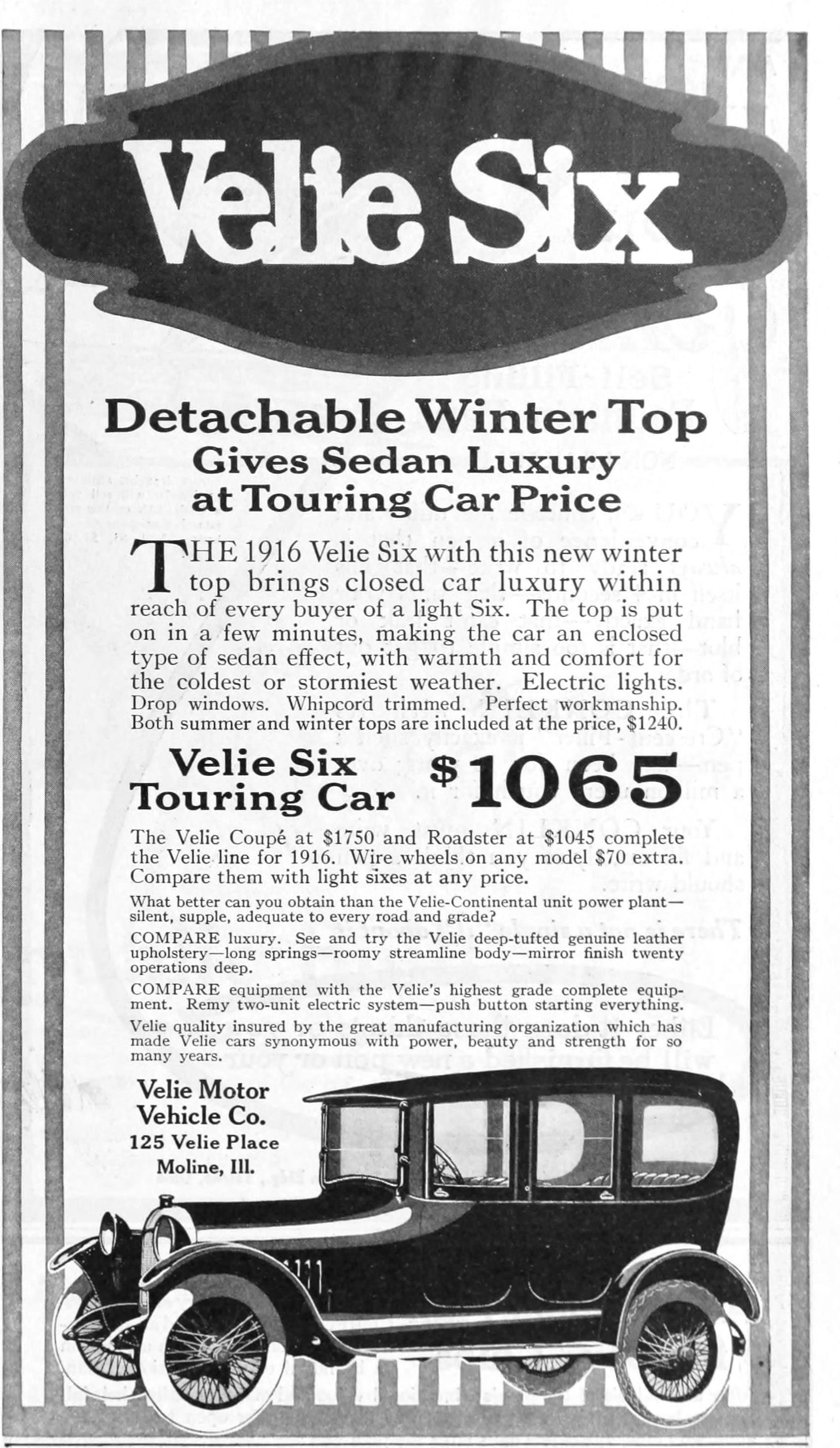 Velie Six

Detachable Winter Top
Gives Sedan Luxury
at Touring Car Price

THE 1916 Velie Six with this new winter top brings closed car luxury within reach of every buyer of a light Six. The top is put on in a few minutes, making the car an enclosed type of sedan effect, with warmth and comfort for the coldest or stormiest weather. Electric lights. Drop windows. Whipcord trimmed. Perfect workmanship. Both summer and winter tops are included at the price, $1240.

Velie Six
Touring Car $1065

The Velie Coupé at $1750 and Roadster at $1045 complete the Velie line for 1916. Wire wheels on any model $70 extra. Compare them with light sixes at any price.

What better can you obtain than the Velie-Continental unit power plant—silent, supple, adequate to every road and grade?

COMPARE luxury. See and try the Velie deep-tufted genuine leather upholstery—long springs—roomy streamline body—mirror finish twenty operations deep.

COMPARE equipment with the Velie's highest grade complete equipment. Remy two-unit electric system—push button starting everything.

Velie quality insured by the great manufacturing organization which has made Velie cars synonymous with power, beauty and strength for so many years.

Velie Motor
Vehicle Co.
125 Velie Place
Moline, Ill.